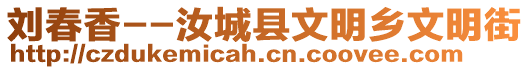 刘春香--汝城县文明乡文明街
http://czdukemicah.cn.coovee.com